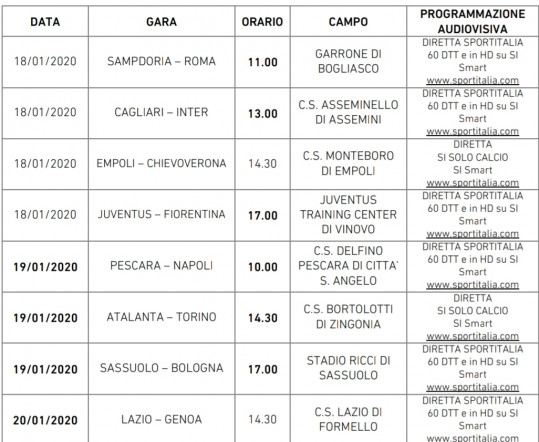 | DATA | GARA | ORARIO | CAMPO | PROGRAMMAZIONE AUDIOVISIVA |
|---|---|---|---|---|
| 18/01/2020 | SAMPDORIA – ROMA | 11.00 | GARRONE DI BOGLIASCO | DIRETTA SPORTITALIA 60 DTT e in HD su SI Smart www.sportitalia.com |
| 18/01/2020 | CAGLIARI – INTER | 13.00 | C.S. ASSEMINELLO DI ASSEMINI | DIRETTA SPORTITALIA 60 DTT e in HD su SI Smart www.sportitalia.com |
| 18/01/2020 | EMPOLI – CHIEVOVERONA | 14.30 | C.S. MONTEBORO DI EMPOLI | DIRETTA SI SOLO CALCIO SI Smart www.sportitalia.com |
| 18/01/2020 | JUVENTUS – FIORENTINA | 17.00 | JUVENTUS TRAINING CENTER DI VINOVO | DIRETTA SPORTITALIA 60 DTT e in HD su SI Smart www.sportitalia.com |
| 19/01/2020 | PESCARA – NAPOLI | 10.00 | C.S. DELFINO PESCARA DI CITTA' S. ANGELO | DIRETTA SPORTITALIA 60 DTT e in HD su SI Smart www.sportitalia.com |
| 19/01/2020 | ATALANTA – TORINO | 14.30 | C.S. BORTOLOTTI DI ZINGONIA | DIRETTA SI SOLO CALCIO SI Smart www.sportitalia.com |
| 19/01/2020 | SASSUOLO – BOLOGNA | 17.00 | STADIO RICCI DI SASSUOLO | DIRETTA SPORTITALIA 60 DTT e in HD su SI Smart www.sportitalia.com |
| 20/01/2020 | LAZIO – GENOA | 14.30 | C.S. LAZIO DI FORMELLO | DIRETTA SPORTITALIA 60 DTT e in HD su SI Smart www.sportitalia.com |